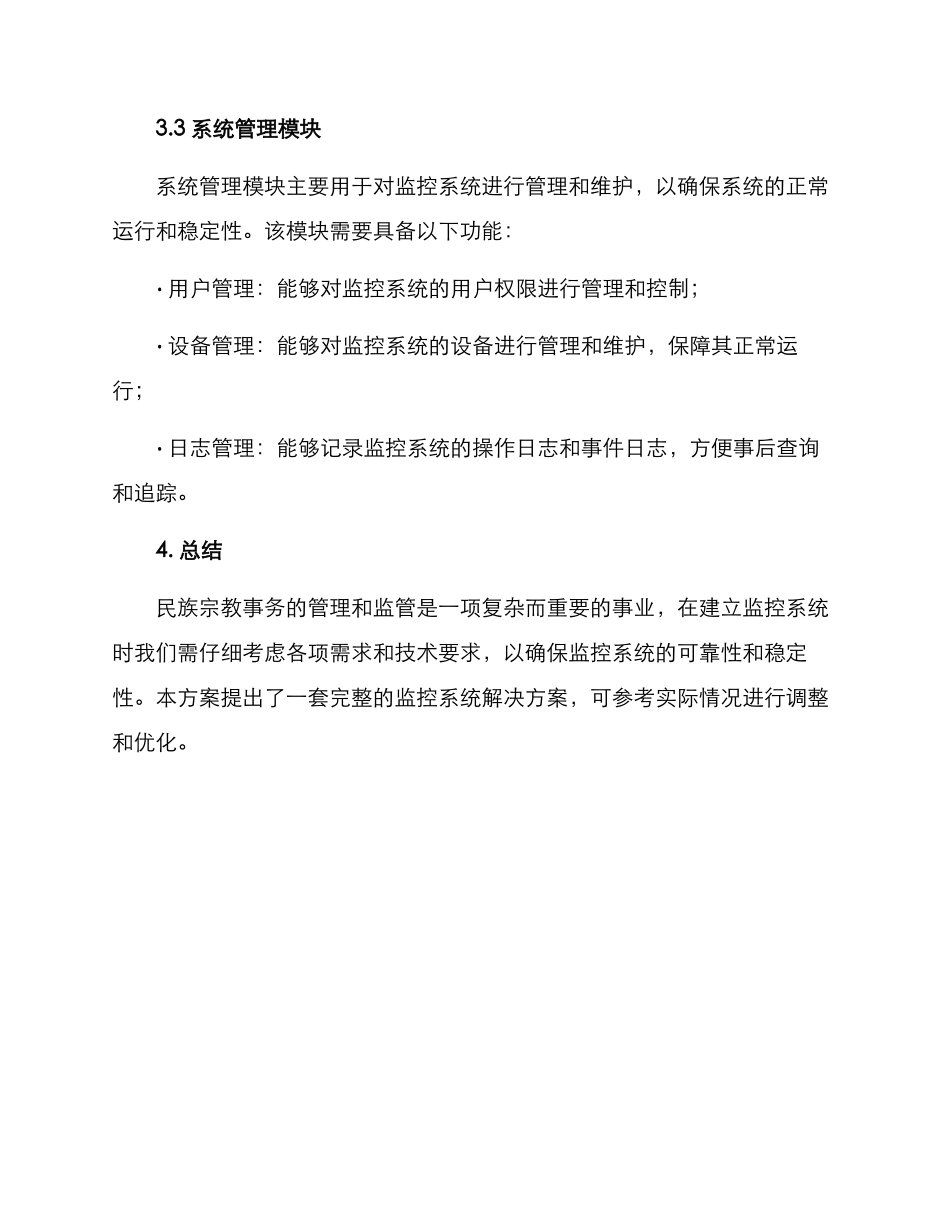 3.3 系统管理模块

系统管理模块主要用于对监控系统进行管理和维护，以确保系统的正常运行和稳定性。该模块需要具备以下功能：

· 用户管理：能够对监控系统的用户权限进行管理和控制；

· 设备管理：能够对监控系统的设备进行管理和维护，保障其正常运行；

· 日志管理：能够记录监控系统的操作日志和事件日志，方便事后查询和追踪。

4. 总结

民族宗教事务的管理和监管是一项复杂而重要的事业，在建立监控系统时我们需仔细考虑各项需求和技术要求，以确保监控系统的可靠性和稳定性。本方案提出了一套完整的监控系统解决方案，可参考实际情况进行调整和优化。